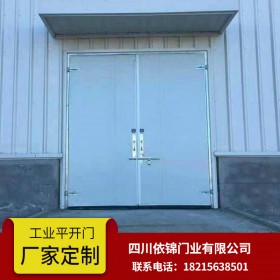 工业平开门
厂家定制

四川依锦门业有限公司
联系电话：18215638501